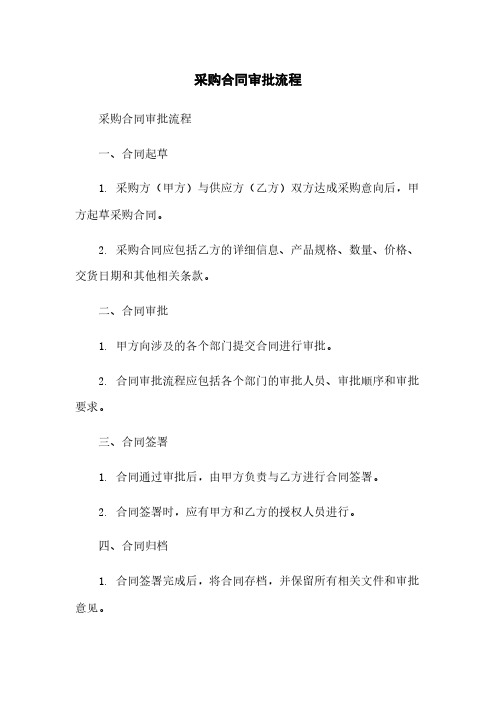 采购合同审批流程

采购合同审批流程

一、合同起草

1. 采购方（甲方）与供应方（乙方）双方达成采购意向后，甲方起草采购合同。

2. 采购合同应包括乙方的详细信息、产品规格、数量、价格、交货日期和其他相关条款。

二、合同审批

1. 甲方向涉及的各个部门提交合同进行审批。

2. 合同审批流程应包括各个部门的审批人员、审批顺序和审批要求。

三、合同签署

1. 合同通过审批后，由甲方负责与乙方进行合同签署。

2. 合同签署时，应有甲方和乙方的授权人员进行。

四、合同归档

1. 合同签署完成后，将合同存档，并保留所有相关文件和审批意见。